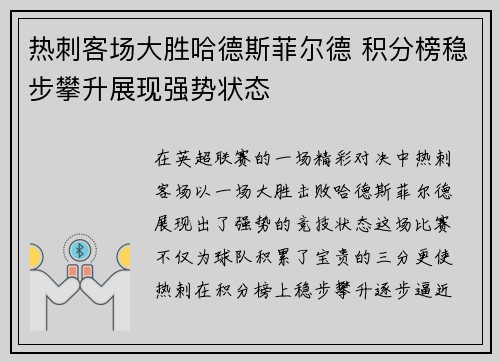 热刺客场大胜哈德斯菲尔德 积分榜稳步攀升展现强势状态

在英超联赛的一场精彩对决中热刺客场以一场大胜击败哈德斯菲尔德展现出了强势的竞技状态这场比赛不仅为球队积累了宝贵的三分更使热刺在积分榜上稳步攀升逐步逼近